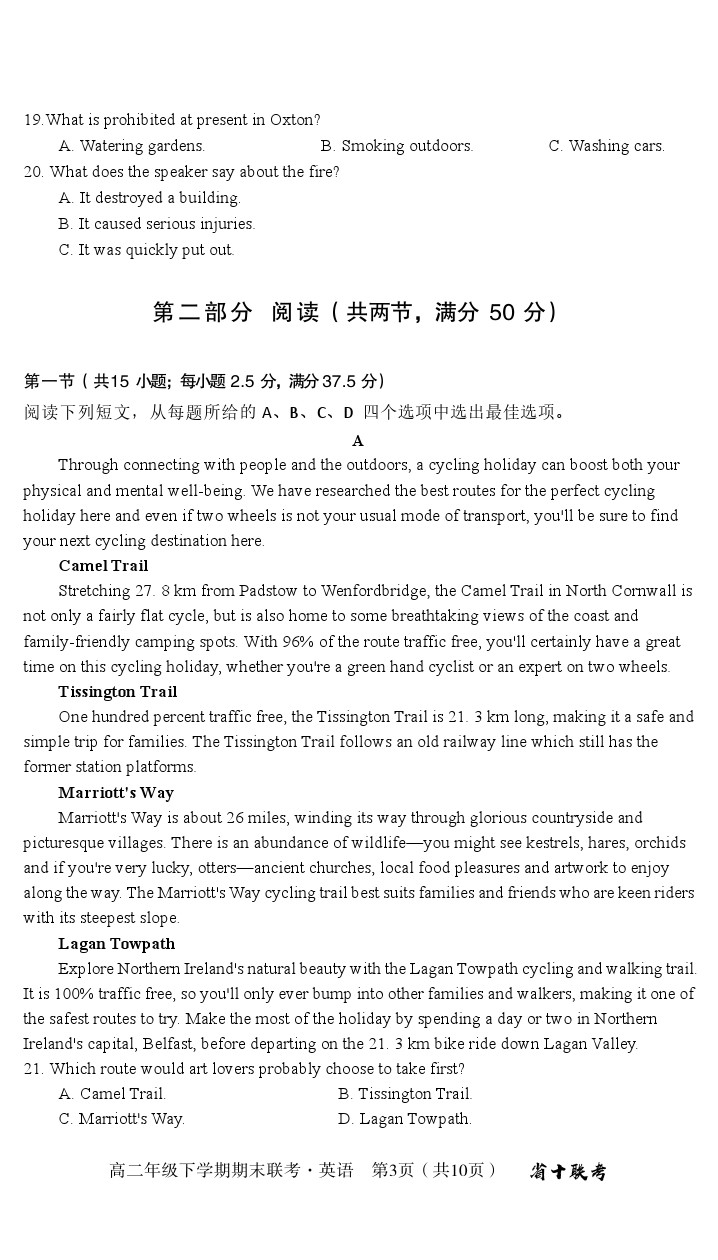 19.What is prohibited at present in Oxton?
A. Watering gardens.
B. Smoking outdoors.
C. Washing cars.
20. What does the speaker say about the fire?
A. It destroyed a building.
B. It caused serious injuries.
C. It was quickly put out.

第二部分 阅读（共两节，满分 50 分）

第一节（共15 小题；每小题 2.5 分，满分 37.5 分）
阅读下列短文，从每题所给的 A、B、C、D 四个选项中选出最佳选项。

A

Through connecting with people and the outdoors, a cycling holiday can boost both your physical and mental well-being. We have researched the best routes for the perfect cycling holiday here and even if two wheels is not your usual mode of transport, you'll be sure to find your next cycling destination here.

Camel Trail

Stretching 27. 8 km from Padstow to Wenfordbridge, the Camel Trail in North Cornwall is not only a fairly flat cycle, but is also home to some breathtaking views of the coast and family-friendly camping spots. With 96% of the route traffic free, you'll certainly have a great time on this cycling holiday, whether you're a green hand cyclist or an expert on two wheels.

Tissington Trail

One hundred percent traffic free, the Tissington Trail is 21. 3 km long, making it a safe and simple trip for families. The Tissington Trail follows an old railway line which still has the former station platforms.

Marriott's Way

Marriott's Way is about 26 miles, winding its way through glorious countryside and picturesque villages. There is an abundance of wildlife—you might see kestrels, hares, orchids and if you're very lucky, otters—ancient churches, local food pleasures and artwork to enjoy along the way. The Marriott's Way cycling trail best suits families and friends who are keen riders with its steepest slope.

Lagan Towpath

Explore Northern Ireland's natural beauty with the Lagan Towpath cycling and walking trail. It is 100% traffic free, so you'll only ever bump into other families and walkers, making it one of the safest routes to try. Make the most of the holiday by spending a day or two in Northern Ireland's capital, Belfast, before departing on the 21. 3 km bike ride down Lagan Valley.
21. Which route would art lovers probably choose to take first?
A. Camel Trail.
B. Tissington Trail.
C. Marriott's Way.
D. Lagan Towpath.

高二年级下学期期末联考·英语 第3页（共10页） 省十联考